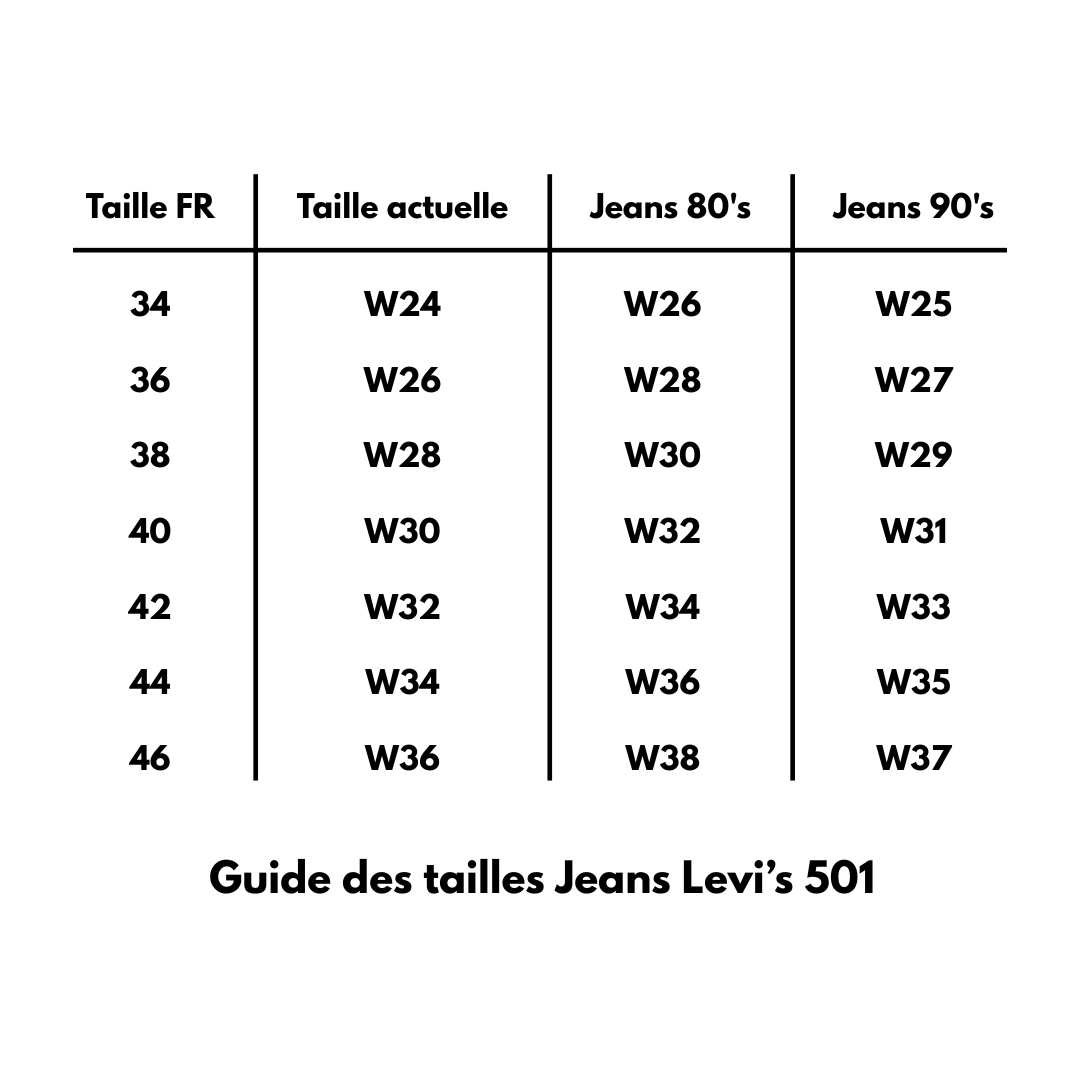 | Taille FR | Taille actuelle | Jeans 80's | Jeans 90's |
|---|---|---|---|
| 34 | W24 | W26 | W25 |
| 36 | W26 | W28 | W27 |
| 38 | W28 | W30 | W29 |
| 40 | W30 | W32 | W31 |
| 42 | W32 | W34 | W33 |
| 44 | W34 | W36 | W35 |
| 46 | W36 | W38 | W37 |

Guide des tailles Jeans Levi’s 501